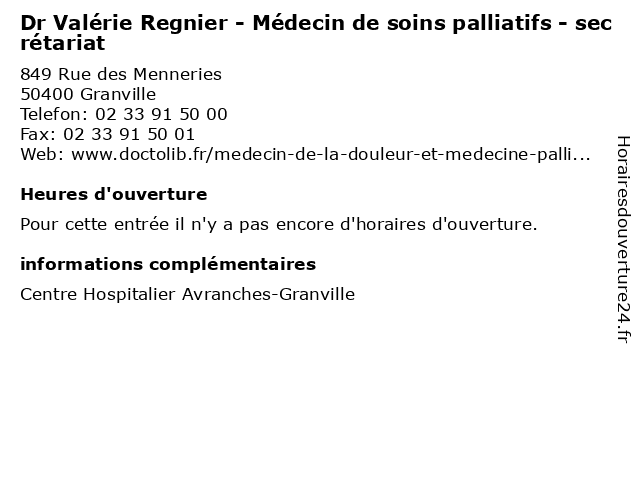 Dr Valérie Regnier - Médecin de soins palliatifs - secrétariat

849 Rue des Menneries
50400 Granville
Telefon: 02 33 91 50 00
Fax: 02 33 91 50 01
Web: www.doctolib.fr/medecin-de-la-douleur-et-medecine-palli...

Heures d'ouverture

Pour cette entrée il n'y a pas encore d'horaires d'ouverture.

informations complémentaires

Centre Hospitalier Avranches-Granville

Horairesdouverture24.fr